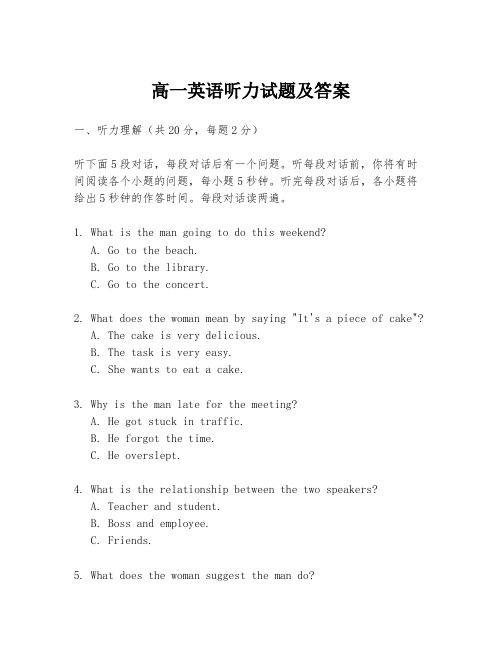 高一英语听力试题及答案

一、听力理解（共20分，每题2分）

听下面5段对话，每段对话后有一个问题。听每段对话前，你将有时间阅读各个小题的问题，每小题5秒钟。听完每段对话后，各小题将给出5秒钟的作答时间。每段对话读两遍。

1. What is the man going to do this weekend?
A. Go to the beach.
B. Go to the library.
C. Go to the concert.

2. What does the woman mean by saying "It's a piece of cake"?
A. The cake is very delicious.
B. The task is very easy.
C. She wants to eat a cake.

3. Why is the man late for the meeting?
A. He got stuck in traffic.
B. He forgot the time.
C. He overslept.

4. What is the relationship between the two speakers?
A. Teacher and student.
B. Boss and employee.
C. Friends.

5. What does the woman suggest the man do?